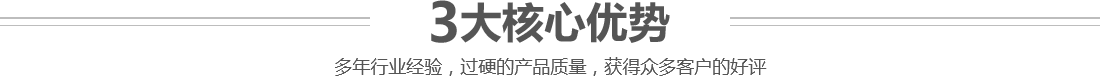 3大核心优势

多年行业经验，过硬的产品质量，获得众多客户的好评